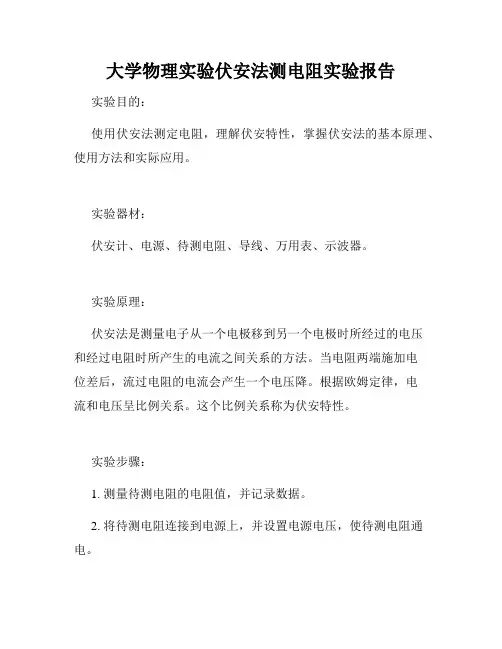 大学物理实验伏安法测电阻实验报告

实验目的：

使用伏安法测定电阻，理解伏安特性，掌握伏安法的基本原理、使用方法和实际应用。

实验器材：

伏安计、电源、待测电阻、导线、万用表、示波器。

实验原理：

伏安法是测量电子从一个电极移到另一个电极时所经过的电压和经过电阻时所产生的电流之间关系的方法。当电阻两端施加电位差后，流过电阻的电流会产生一个电压降。根据欧姆定律，电流和电压呈比例关系。这个比例关系称为伏安特性。

实验步骤：

1. 测量待测电阻的电阻值，并记录数据。

2. 将待测电阻连接到电源上，并设置电源电压，使待测电阻通电。